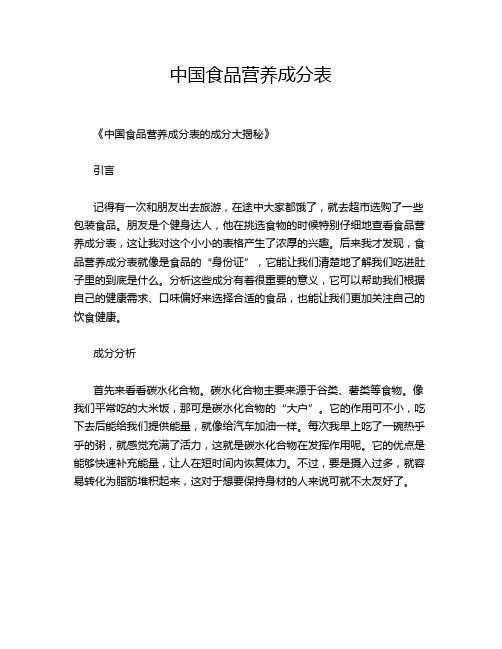 中国食品营养成分表

《中国食品营养成分表的成分大揭秘》

引言

记得有一次和朋友出去旅游，在途中大家都饿了，就去超市选购了一些包装食品。朋友是个健身达人，他在挑选食物的时候特别仔细地查看食品营养成分表，这让我对这个小小的表格产生了浓厚的兴趣。后来我才发现，食品营养成分表就像是食品的“身份证”，它能让我们清楚地了解我们吃进肚子里的到底是什么。分析这些成分有着很重要的意义，它可以帮助我们根据自己的健康需求、口味偏好来选择合适的食品，也能让我们更加关注自己的饮食健康。

成分分析

首先来看看碳水化合物。碳水化合物主要来源于谷类、薯类等食物。像我们平常吃的大米饭，那可是碳水化合物的“大户”。它的作用可不小，吃下去后能给我们提供能量，就像给汽车加油一样。每次我早上吃了一碗热乎乎的粥，就感觉充满了活力，这就是碳水化合物在发挥作用呢。它的优点是能够快速补充能量，让人在短时间内恢复体力。不过，要是摄入过多，就容易转化为脂肪堆积起来，这对于想要保持身材的人来说可就不太友好了。